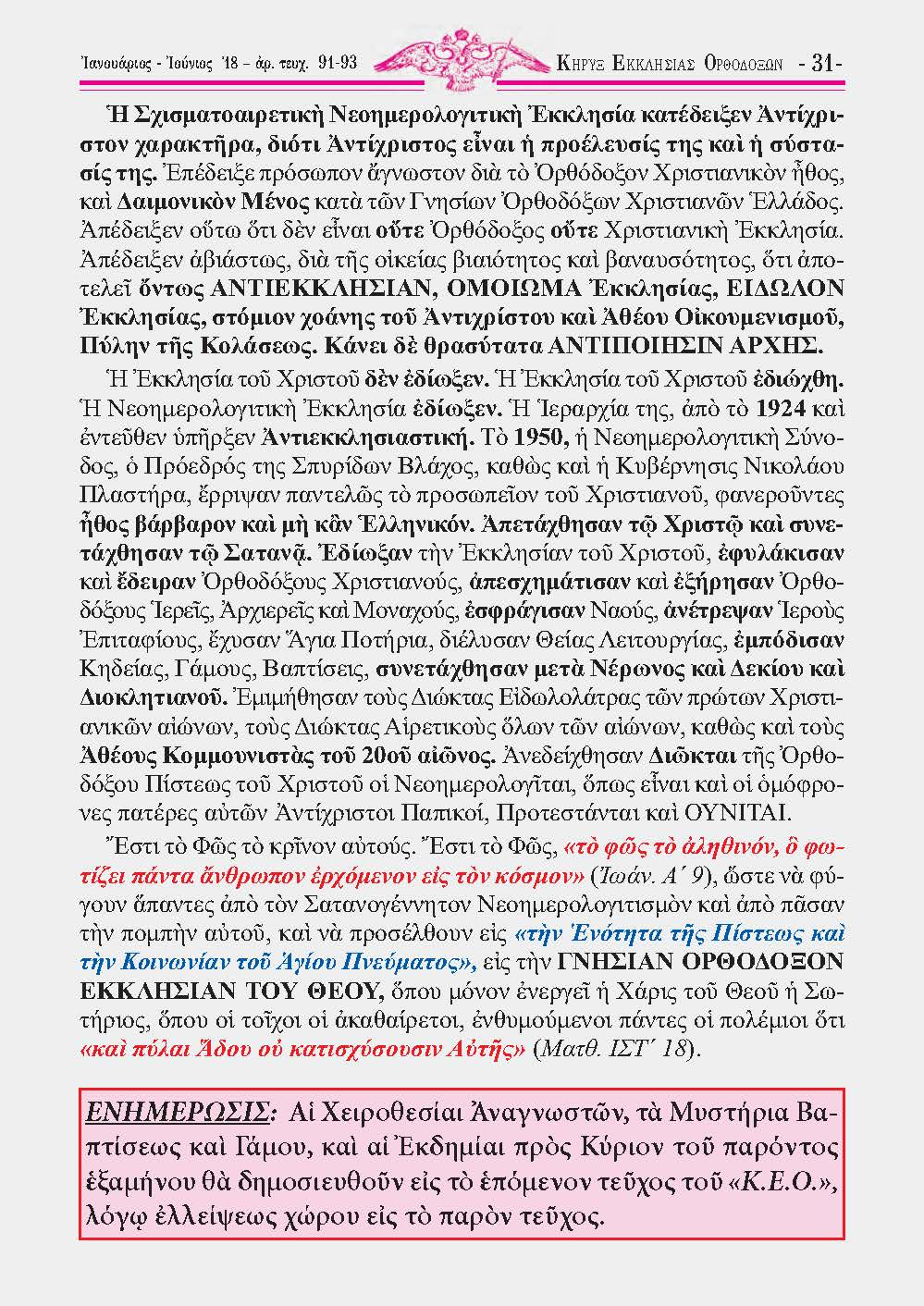 Ἰανουάριος - Ἰούνιος '18 - ἀρ. τευχ. 91-93 ΚΗΡΥΞ ΕΚΚΛΗΣΙΑΣ ΟΡΘΟΔΟΞΩΝ - 31-

Ἡ Σχισματοαιρετικὴ Νεοημερολογιτικὴ Ἐκκλησία κατέδειξεν Ἀντίχριστον χαρακτῆρα, διότι Ἀντίχριστος εἶναι ἡ προέλευσίς της καὶ ἡ σύστασίς της. Ἐπέδειξε πρόσωπον ἄγνωστον διὰ τὸ Ὀρθόδοξον Χριστιανικὸν ἦθος, καὶ Δαιμονικὸν Μένος κατὰ τῶν Γνησίων Ὀρθοδόξων Χριστιανῶν Ἑλλάδος. Ἀπέδειξεν οὕτω ὅτι δὲν εἶναι οὔτε Ὀρθόδοξος οὔτε Χριστιανικὴ Ἐκκλησία. Ἀπέδειξεν ἀβιάστως, διὰ τῆς οἰκείας βιαιότητος καὶ βαναυσότητος, ὅτι ἀποτελεῖ ὄντως ΑΝΤΙΕΚΚΛΗΣΙΑΝ, ΟΜΟΙΩΜΑ Ἐκκλησίας, ΕΙΔΩΛΟΝ Ἐκκλησίας, στόμιον χοάνης τοῦ Ἀντιχρίστου καὶ Ἀθέου Οἰκουμενισμοῦ, Πύλην τῆς Κολάσεως. Κάνει δὲ θρασύτατα ΑΝΤΙΠΟΙΗΣΙΝ ΑΡΧΗΣ.

Ἡ Ἐκκλησία τοῦ Χριστοῦ δὲν ἐδίωξεν. Ἡ Ἐκκλησία τοῦ Χριστοῦ ἐδιώχθη. Ἡ Νεοημερολογιτικὴ Ἐκκλησία ἐδίωξεν. Ἡ Ἱεραρχία της, ἀπὸ τὸ 1924 καὶ ἐντεῦθεν ὑπῆρξεν Ἀντιεκκλησιαστική. Τὸ 1950, ἡ Νεοημερολογιτικὴ Σύνοδος, ὁ Πρόεδρός της Σπυρίδων Βλάχος, καθὼς καὶ ἡ Κυβέρνησις Νικολάου Πλαστήρα, ἔρριψαν παντελῶς τὸ προσωπεῖον τοῦ Χριστιανοῦ, φανεροῦντες ἦθος βάρβαρον καὶ μὴ κἂν Ἑλληνικόν. Ἀπετάχθησαν τῷ Χριστῷ καὶ συνετάχθησαν τῷ Σατανᾷ. Ἐδίωξαν τὴν Ἐκκλησίαν τοῦ Χριστοῦ, ἐφυλάκισαν καὶ ἔδειραν Ὀρθοδόξους Χριστιανούς, ἀπεσχημάτισαν καὶ ἐξήρησαν Ὀρθοδόξους Ἱερεῖς, Ἀρχιερεῖς καὶ Μοναχούς, ἐσφράγισαν Ναούς, ἀνέτρεψαν Ἱεροὺς Ἐπιταφίους, ἔχυσαν Ἅγια Ποτήρια, διέλυσαν Θείας Λειτουργίας, ἐμπόδισαν Κηδείας, Γάμους, Βαπτίσεις, συνετάχθησαν μετὰ Νέρωνος καὶ Δεκίου καὶ Διοκλητιανοῦ. Ἐμιμήθησαν τοὺς Διώκτας Εἰδωλολάτρας τῶν πρώτων Χριστιανικῶν αἰώνων, τοὺς Διώκτας Αἱρετικοὺς ὅλων τῶν αἰώνων, καθὼς καὶ τοὺς Ἀθέους Κομμουνιστὰς τοῦ 20οῦ αἰῶνος. Ἀνεδείχθησαν Διῶκται τῆς Ὀρθοδόξου Πίστεως τοῦ Χριστοῦ οἱ Νεοημερολογῖται, ὅπως εἶναι καὶ οἱ ὁμόφρονες πατέρες αὐτῶν Ἀντίχριστοι Παπικοί, Προτεστάνται καὶ ΟΥΝΙΤΑΙ.

Ἔστι τὸ Φῶς τὸ κρῖνον αὐτούς. Ἔστι τὸ Φῶς, «τὸ φῶς τὸ ἀληθινόν, ὃ φωτίζει πάντα ἄνθρωπον ἐρχόμενον εἰς τὸν κόσμον» (Ἰωάν. Α΄ 9), ὥστε νὰ φύγουν ἅπαντες ἀπὸ τὸν Σατανογέννητον Νεοημερολογιτισμὸν καὶ ἀπὸ πᾶσαν τὴν πομπὴν αὐτοῦ, καὶ νὰ προσέλθουν εἰς «τὴν Ἑνότητα τῆς Πίστεως καὶ τὴν Κοινωνίαν τοῦ Ἁγίου Πνεύματος», εἰς τὴν ΓΝΗΣΙΑΝ ΟΡΘΟΔΟΞΟΝ ΕΚΚΛΗΣΙΑΝ ΤΟΥ ΘΕΟΥ, ὅπου μόνον ἐνεργεῖ ἡ Χάρις τοῦ Θεοῦ ἡ Σωτήριος, ὅπου οἱ τοῖχοι οἱ ἀκαθαίρετοι, ἐνθυμούμενοι πάντες οἱ πολέμιοι ὅτι «καὶ πύλαι Ἅδου οὐ κατισχύσουσιν Αὐτῆς» (Ματθ. ΙΣΤ΄ 18).

ΕΝΗΜΕΡΩΣΙΣ: Αἱ Χειροθεσίαι Ἀναγνωστῶν, τὰ Μυστήρια Βαπτίσεως καὶ Γάμου, καὶ αἱ Ἐκδημίαι πρὸς Κύριον τοῦ παρόντος ἑξαμήνου θὰ δημοσιευθοῦν εἰς τὸ ἑπόμενον τεῦχος τοῦ «Κ.Ε.Ο.», λόγῳ ἐλλείψεως χώρου εἰς τὸ παρὸν τεῦχος.